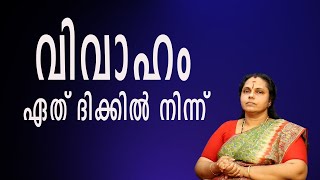 വിവാഹം

ഏത് ദിക്കിൽ നിന്ന്